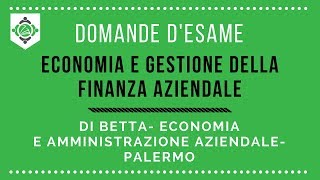 DOMANDE D'ESAME

ECONOMIA E GESTIONE DELLA FINANZA AZIENDALE

DI BETTA- ECONOMIA E AMMINISTRAZIONE AZIENDALE- PALERMO